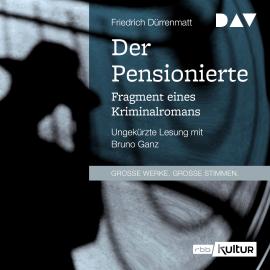 Friedrich Dürrenmatt

DAV

Der Pensionierte

Fragment eines Kriminalromans

Ungekürzte Lesung mit Bruno Ganz

GROSSE WERKE. GROSSE STIMMEN.

rbb kultur